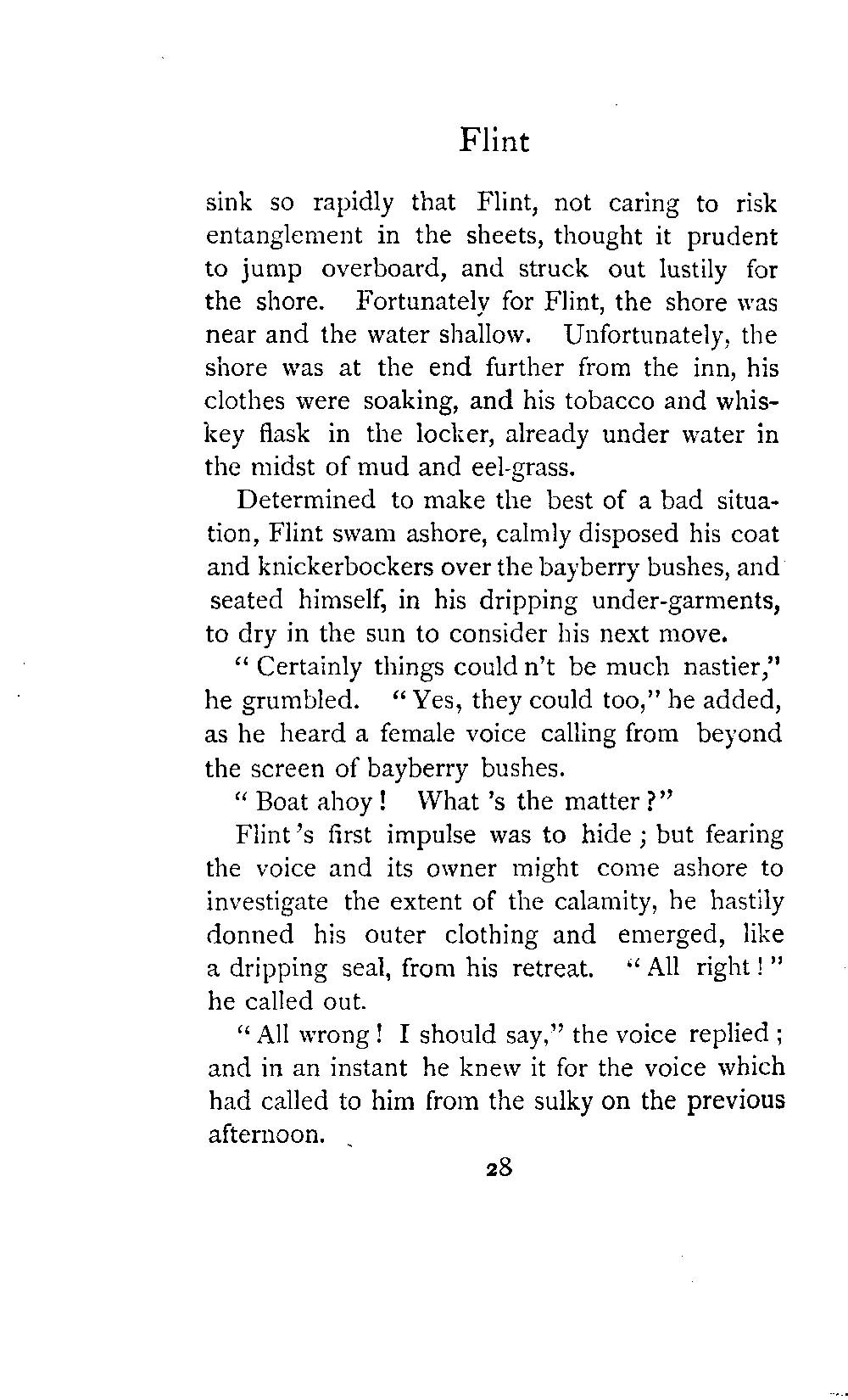 Flint

sink so rapidly that Flint, not caring to risk entanglement in the sheets, thought it prudent to jump overboard, and struck out lustily for the shore. Fortunately for Flint, the shore was near and the water shallow. Unfortunately, the shore was at the end further from the inn, his clothes were soaking, and his tobacco and whiskey flask in the locker, already under water in the midst of mud and eel-grass.

Determined to make the best of a bad situation, Flint swam ashore, calmly disposed his coat and knickerbockers over the bayberry bushes, and seated himself, in his dripping under-garments, to dry in the sun to consider his next move.

"Certainly things could n't be much nastier," he grumbled. "Yes, they could too," he added, as he heard a female voice calling from beyond the screen of bayberry bushes.

"Boat ahoy! What 's the matter?"

Flint 's first impulse was to hide; but fearing the voice and its owner might come ashore to investigate the extent of the calamity, he hastily donned his outer clothing and emerged, like a dripping seal, from his retreat. "All right!" he called out.

"All wrong! I should say," the voice replied; and in an instant he knew it for the voice which had called to him from the sulky on the previous afternoon.

28